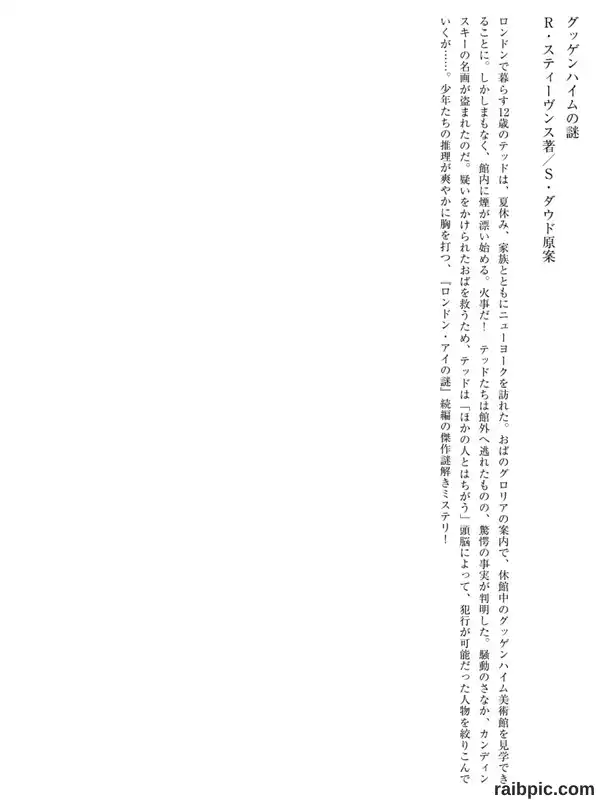 グッゲンハイムの謎

R・スティーヴンス著／S・ダウド原案

ロンドンで暮らす12歳のテッドは、夏休み、家族とともにニューヨークを訪れた。おばのグロリアの案内で、休館中のグッゲンハイム美術館を見学できることに。しかしまもなく、館内に煙が漂い始める。火事だ！　テッドたちは館外へ逃れたものの、驚愕の事実が判明した。騒動のさなか、カンディンスキーの名画が盗まれたのだ。疑いをかけられたおばを救うため、テッドは「ほかの人とはちがう」頭脳によって、犯行が可能だった人物を絞りこんでいくが……。少年たちの推理が爽やかに胸を打つ、『ロンドン・アイの謎』続編の傑作謎解きミステリ！

raibpic.com